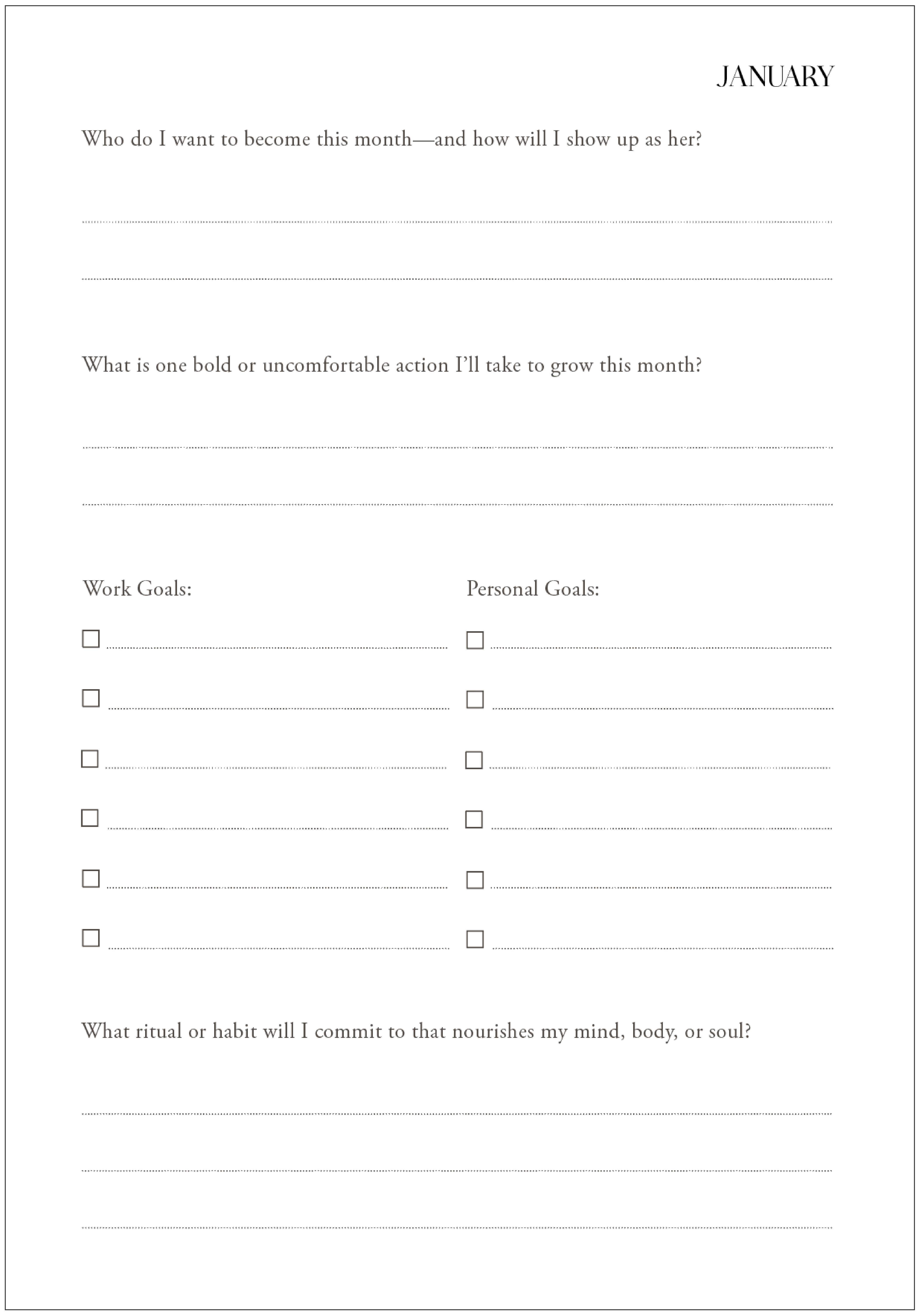 JANUARY

Who do I want to become this month—and how will I show up as her?

What is one bold or uncomfortable action I'll take to grow this month?

Work Goals:

Personal Goals:

What ritual or habit will I commit to that nourishes my mind, body, or soul?